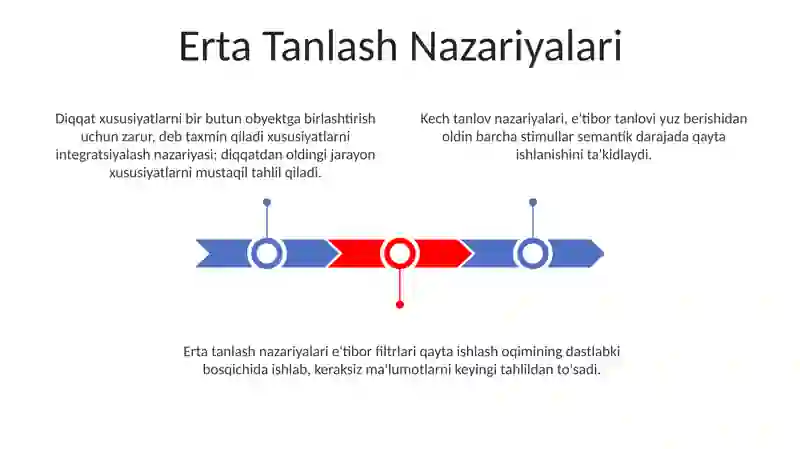 Erta Tanlash Nazariyalari

Diqqat xususiyatlarni bir butun obyektga birlashtirish uchun zarur, deb taxmin qiladi xususiyatlarni integratsiyalash nazariyasi; diqqatdan oldingi jarayon xususiyatlarni mustaqil tahlil qiladi.

Kech tanlov nazariyalari, e'tibor tanlovi yuz berishidan oldin barcha stimullar semantik darajada qayta ishlanishini ta'kidlaydi.

Erta tanlash nazariyalari e'tibor filtrlari qayta ishlash oqimining dastlabki bosqichida ishlab, keraksiz ma'lumotlarni keyingi tahlildan to'sadi.